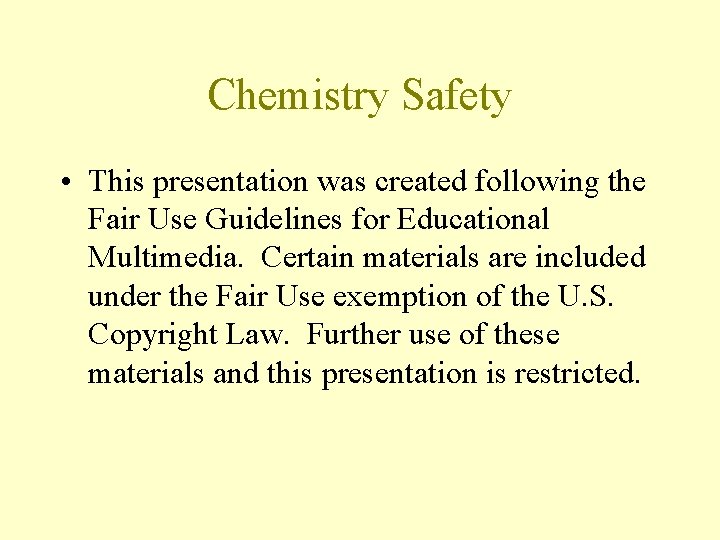 Chemistry Safety

• This presentation was created following the Fair Use Guidelines for Educational Multimedia.  Certain materials are included under the Fair Use exemption of the U.S. Copyright Law.  Further use of these materials and this presentation is restricted.